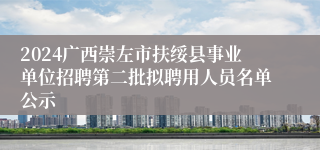 2024广西崇左市扶绥县事业单位招聘第二批拟聘用人员名单公示